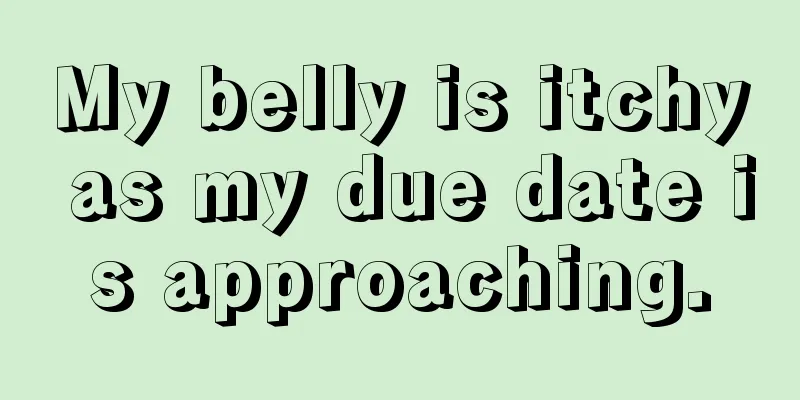 My belly is itchy as my due date is approaching.